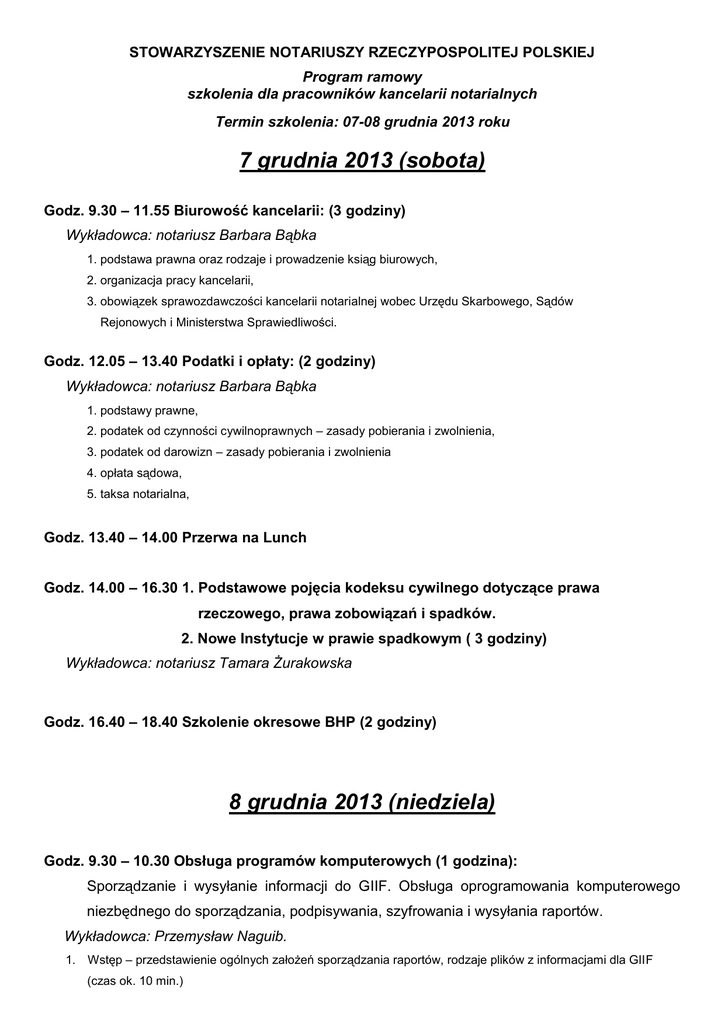 STOWARZYSZENIE NOTARIUSZY RZECZYPOSPOLITEJ POLSKIEJ

Program ramowy
szkolenia dla pracowników kancelarii notarialnych

Termin szkolenia: 07-08 grudnia 2013 roku

7 grudnia 2013 (sobota)

Godz. 9.30 – 11.55 Biurowość kancelarii: (3 godziny)

Wykładowca: notariusz Barbara Bąbka

1. podstawa prawna oraz rodzaje i prowadzenie ksiąg biurowych,
2. organizacja pracy kancelarii,
3. obowiązek sprawozdawczości kancelarii notarialnej wobec Urzędu Skarbowego, Sądów Rejonowych i Ministerstwa Sprawiedliwości.

Godz. 12.05 – 13.40 Podatki i opłaty: (2 godziny)

Wykładowca: notariusz Barbara Bąbka

1. podstawy prawne,
2. podatek od czynności cywilnoprawnych – zasady pobierania i zwolnienia,
3. podatek od darowizn – zasady pobierania i zwolnienia
4. opłata sądowa,
5. taksa notarialna,

Godz. 13.40 – 14.00 Przerwa na Lunch

Godz. 14.00 – 16.30 1. Podstawowe pojęcia kodeksu cywilnego dotyczące prawa rzeczowego, prawa zobowiązań i spadków.
2. Nowe Instytucje w prawie spadkowym ( 3 godziny)

Wykładowca: notariusz Tamara Żurakowska

Godz. 16.40 – 18.40 Szkolenie okresowe BHP (2 godziny)

8 grudnia 2013 (niedziela)

Godz. 9.30 – 10.30 Obsługa programów komputerowych (1 godzina):

Sporządzanie i wysyłanie informacji do GIIF. Obsługa oprogramowania komputerowego niezbędnego do sporządzania, podpisywania, szyfrowania i wysyłania raportów.

Wykładowca: Przemysław Naguib.

1. Wstęp – przedstawienie ogólnych założeń sporządzania raportów, rodzaje plików z informacjami dla GIIF (czas ok. 10 min.)